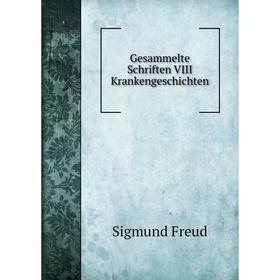 Gesammelte Schriften VIII Krankengeschichten

Sigmund Freud